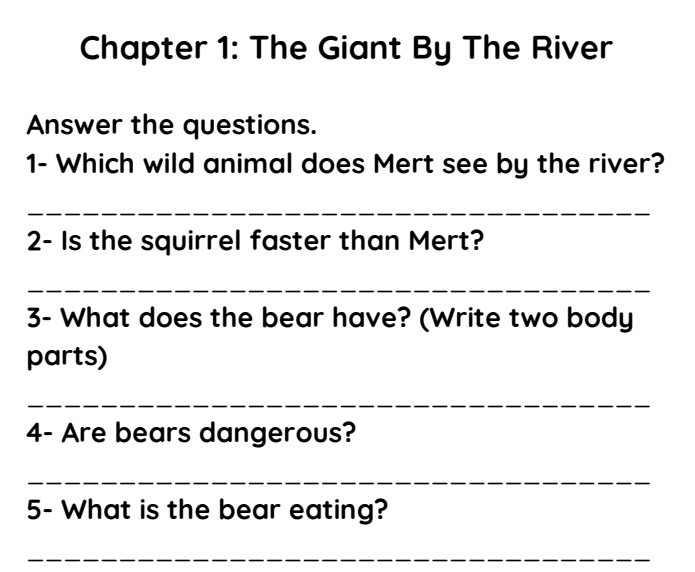 Chapter 1: The Giant By The River

Answer the questions.

1- Which wild animal does Mert see by the river?

____

2- Is the squirrel faster than Mert?

____

3- What does the bear have? (Write two body parts)

____

4- Are bears dangerous?

____

5- What is the bear eating?

____